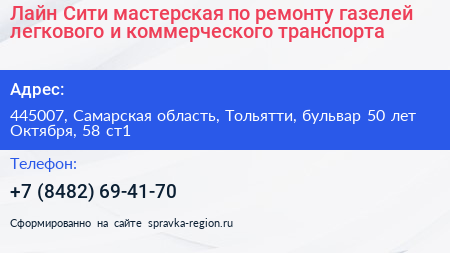 Лайн Сити мастерская по ремонту газелей легкового и коммерческого транспорта

Адрес:

445007, Самарская область, Тольятти, бульвар 50 лет Октября, 58 ст1

Телефон:

+7 (8482) 69-41-70

Сформированно на сайте spravka-region.ru